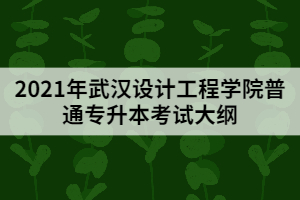 2021年武汉设计工程学院普通专升本考试大纲